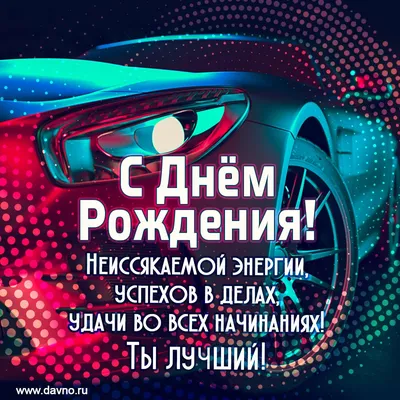 С Днём Рождения!

Неиссякаемой энергии, успехов в делах, удачи во всех начинаниях! Ты лучший!

www.davno.ru